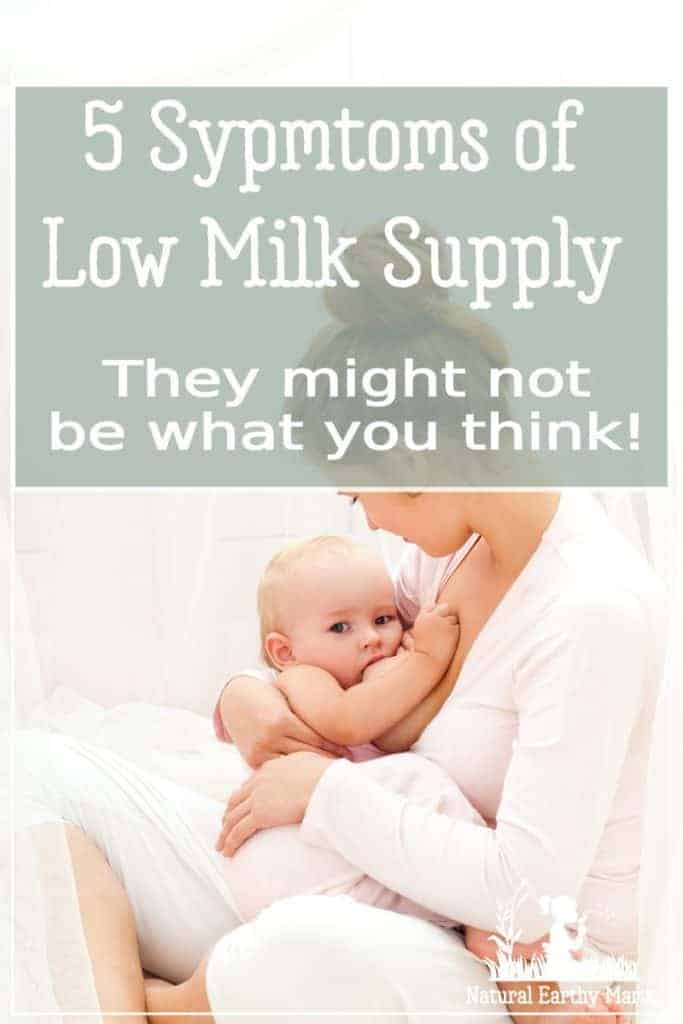 5 Sypmtoms of Low Milk Supply

They might not be what you think!

Natural Earthy Mama